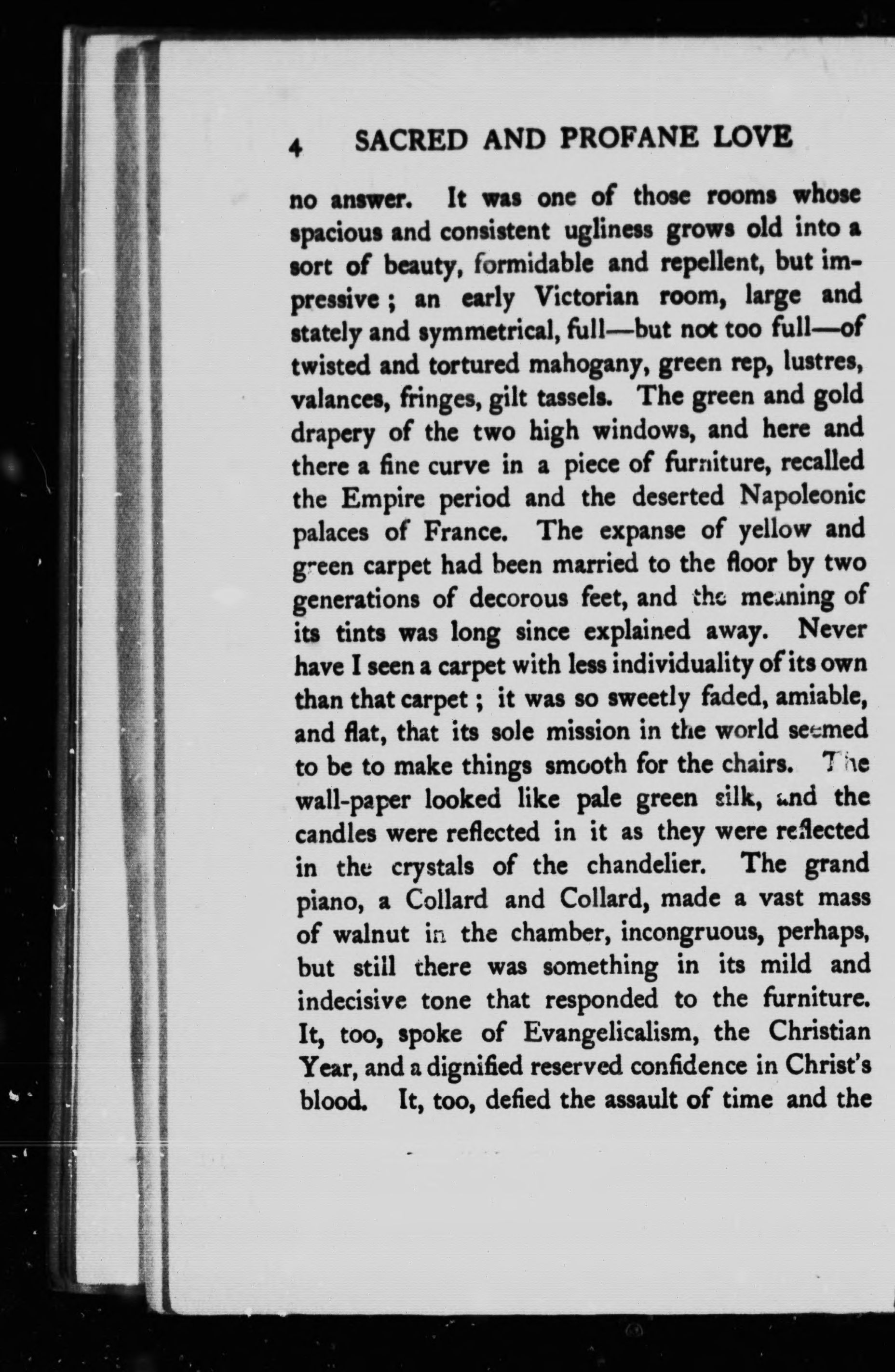 4 SACRED AND PROFANE LOVE

no answer. It was one of those rooms whose spacious and consistent ugliness grows old into a sort of beauty, formidable and repellent, but impressive; an early Victorian room, large and stately and symmetrical, full—but not too full—of twisted and tortured mahogany, green rep, lustres, valances, fringes, gilt tassels. The green and gold drapery of the two high windows, and here and there a fine curve in a piece of furniture, recalled the Empire period and the deserted Napoleonic palaces of France. The expanse of yellow and green carpet had been married to the floor by two generations of decorous feet, and the meaning of its tints was long since explained away. Never have I seen a carpet with less individuality of its own than that carpet; it was so sweetly faded, amiable, and flat, that its sole mission in the world seemed to be to make things smooth for the chairs. The wall-paper looked like pale green silk, and the candles were reflected in it as they were reflected in the crystals of the chandelier. The grand piano, a Collard and Collard, made a vast mass of walnut in the chamber, incongruous, perhaps, but still there was something in its mild and indecisive tone that responded to the furniture. It, too, spoke of Evangelicalism, the Christian Year, and a dignified reserved confidence in Christ's blood. It, too, defied the assault of time and the